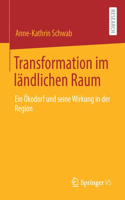 RESEARCH

Anne-Kathrin Schwab

Transformation im ländlichen Raum

Ein Ökodorf und seine Wirkung in der Region

Springer VS